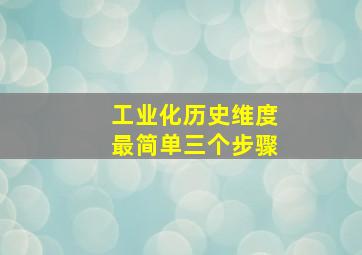 工业化历史维度
最简单三个步骤